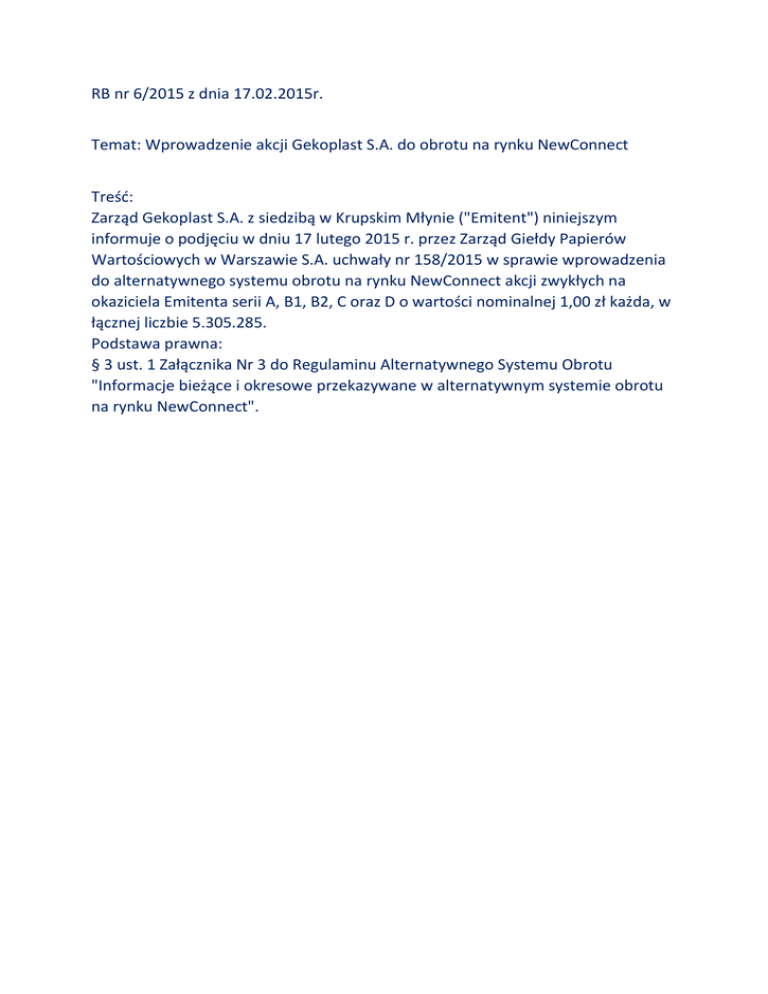 RB nr 6/2015 z dnia 17.02.2015r.

Temat: Wprowadzenie akcji Gekoplast S.A. do obrotu na rynku NewConnect

Treść:
Zarząd Gekoplast S.A. z siedzibą w Krupskim Młynie ("Emitent") niniejszym informuje o podjęciu w dniu 17 lutego 2015 r. przez Zarząd Giełdy Papierów Wartościowych w Warszawie S.A. uchwały nr 158/2015 w sprawie wprowadzenia do alternatywnego systemu obrotu na rynku NewConnect akcji zwykłych na okaziciela Emitenta serii A, B1, B2, C oraz D o wartości nominalnej 1,00 zł każda, w łącznej liczbie 5.305.285.
Podstawa prawna:
§ 3 ust. 1 Załącznika Nr 3 do Regulaminu Alternatywnego Systemu Obrotu "Informacje bieżące i okresowe przekazywane w alternatywnym systemie obrotu na rynku NewConnect".